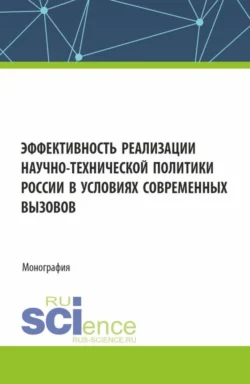 ЭФФЕКТИВНОСТЬ РЕАЛИЗАЦИИ НАУЧНО-ТЕХНИЧЕСКОЙ ПОЛИТИКИ РОССИИ В УСЛОВИЯХ СОВРЕМЕННЫХ ВЫЗОВОВ

Монография

RU SCIence
RUS-SCIENCE.RU